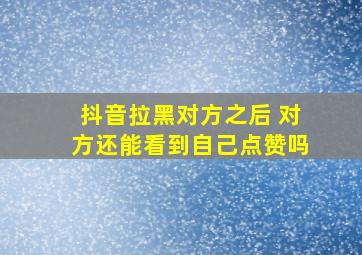 抖音拉黑对方之后 对方还能看到自己点赞吗